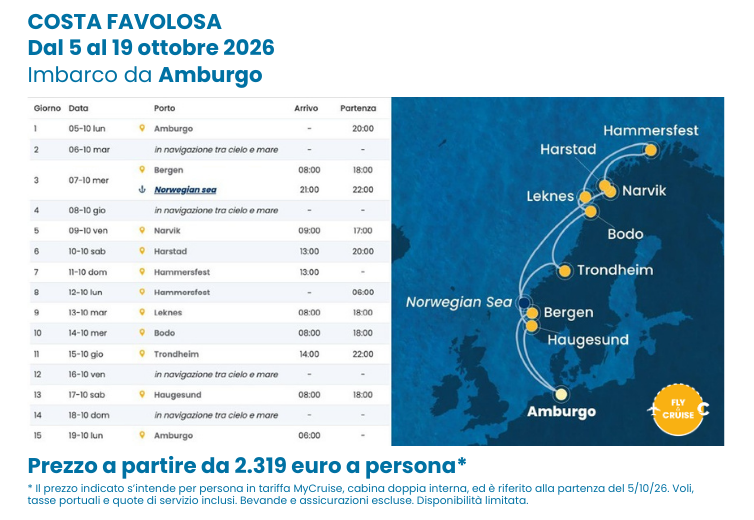 COSTA FAVOLOSA
Dal 5 al 19 ottobre 2026
Imbarco da Amburgo

| Giorno | Data | Porto | Arrivo | Partenza |
|---|---|---|---|---|
| 1 | 05-10 lun | Amburgo | - | 20:00 |
| 2 | 06-10 mar | in navigazione tra cielo e mare | - | - |
| 3 | 07-10 mer | Bergen | 08:00 | 18:00 |
| | | Norwegian sea | 21:00 | 22:00 |
| 4 | 08-10 gio | in navigazione tra cielo e mare | - | - |
| 5 | 09-10 ven | Narvik | 09:00 | 17:00 |
| 6 | 10-10 sab | Harstad | 13:00 | 20:00 |
| 7 | 11-10 dom | Hammersfest | 13:00 | - |
| 8 | 12-10 lun | Hammersfest | - | 06:00 |
| 9 | 13-10 mar | Leknes | 08:00 | 18:00 |
| 10 | 14-10 mer | Bodo | 08:00 | 18:00 |
| 11 | 15-10 gio | Trondheim | 14:00 | 22:00 |
| 12 | 16-10 ven | in navigazione tra cielo e mare | - | - |
| 13 | 17-10 sab | Haugesund | 08:00 | 18:00 |
| 14 | 18-10 dom | in navigazione tra cielo e mare | - | - |
| 15 | 19-10 lun | Amburgo | 06:00 | - |

Hammersfest
Harstad
Narvik
Leknes
Bodo
Trondheim
Norwegian Sea
Bergen
Haugesund
Amburgo
FLY & CRUISE
C

Prezzo a partire da 2.319 euro a persona*
* Il prezzo indicato s'intende per persona in tariffa MyCruise, cabina doppia interna, ed è riferito alla partenza del 5/10/26. Voli, tasse portuali e quote di servizio inclusi. Bevande e assicurazioni escluse. Disponibilità limitata.